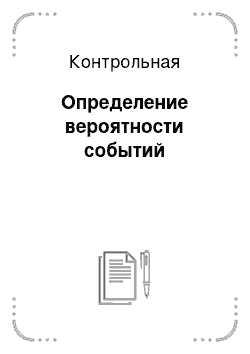 Контрольная

Определение вероятности событий